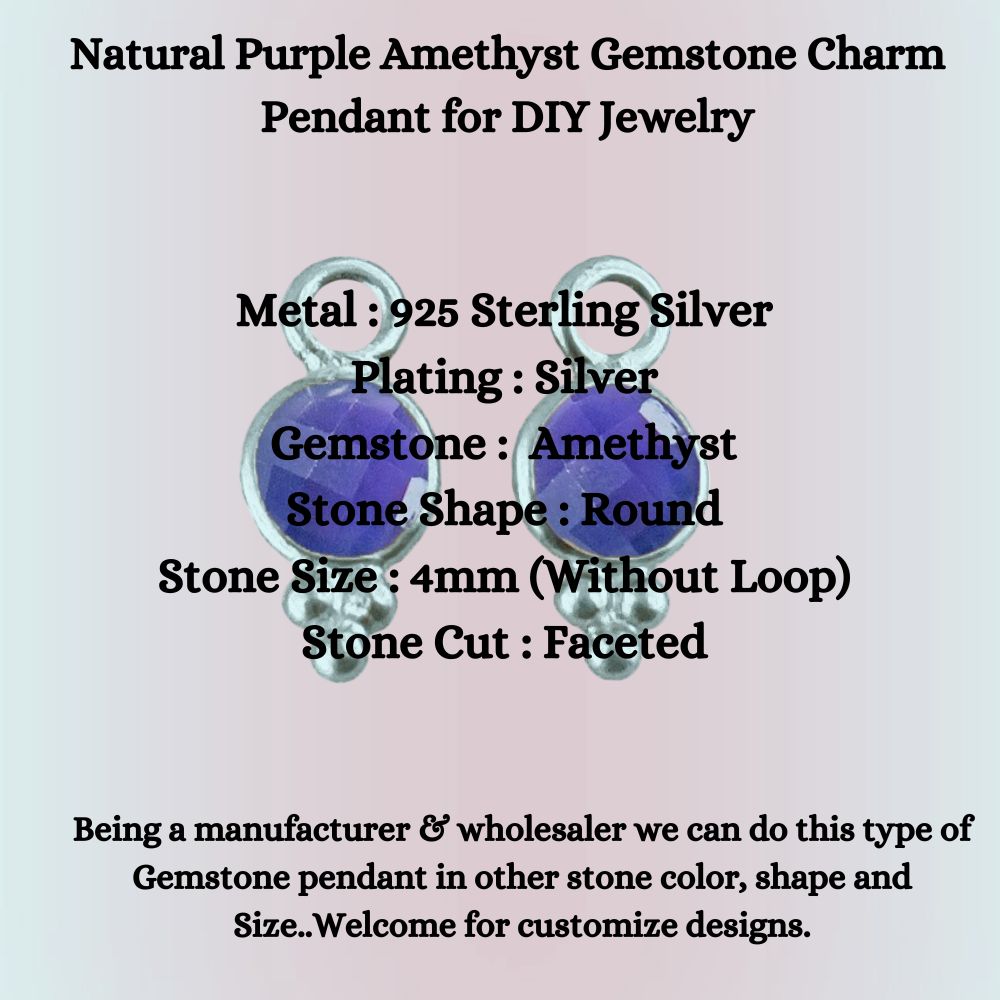 Natural Purple Amethyst Gemstone Charm Pendant for DIY Jewelry

Metal : 925 Sterling Silver
Plating : Silver
Gemstone : Amethyst
Stone Shape : Round
Stone Size : 4mm (Without Loop)
Stone Cut : Faceted

Being a manufacturer & wholesaler we can do this type of Gemstone pendant in other stone color, shape and Size..Welcome for customize designs.